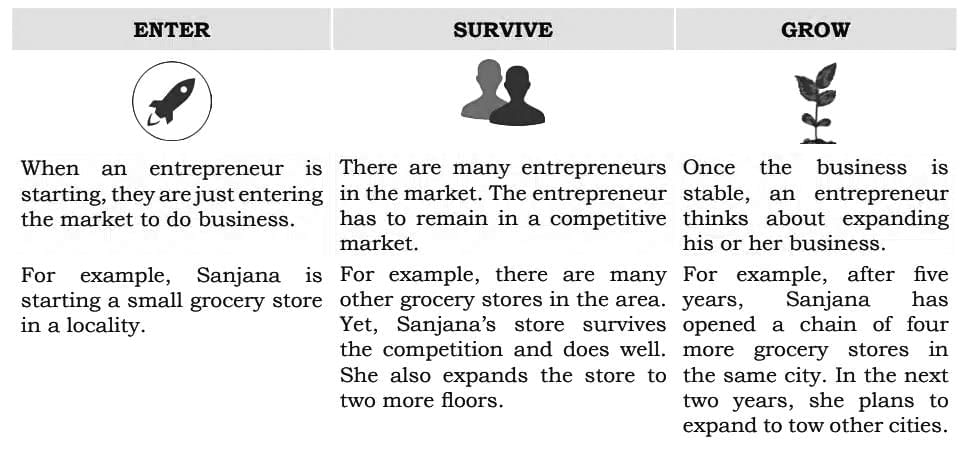 | ENTER | SURVIVE | GROW |
|---|---|---|
| When an entrepreneur is starting, they are just entering the market to do business. | There are many entrepreneurs in the market. The entrepreneur has to remain in a competitive market. | Once the business is stable, an entrepreneur thinks about expanding his or her business. |
| For example, Sanjana is starting a small grocery store in a locality. | For example, there are many other grocery stores in the area. Yet, Sanjana's store survives the competition and does well. She also expands the store to two more floors. | For example, after five years, Sanjana has opened a chain of four more grocery stores in the same city. In the next two years, she plans to expand to tow other cities. |